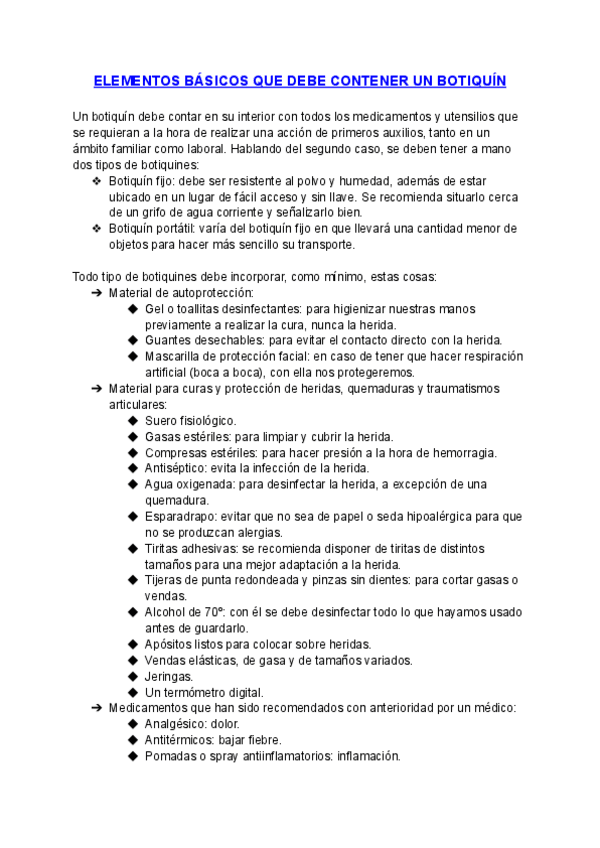 ELEMENTOS BÁSICOS QUE DEBE CONTENER UN BOTIQUÍN

Un botiquín debe contar en su interior con todos los medicamentos y utensilios que se requieran a la hora de realizar una acción de primeros auxilios, tanto en un ámbito familiar como laboral. Hablando del segundo caso, se deben tener a mano dos tipos de botiquines:

❖ Botiquín fijo: debe ser resistente al polvo y humedad, además de estar ubicado en un lugar de fácil acceso y sin llave. Se recomienda situarlo cerca de un grifo de agua corriente y señalizarlo bien.
❖ Botiquín portátil: varía del botiquín fijo en que llevará una cantidad menor de objetos para hacer más sencillo su transporte.

Todo tipo de botiquines debe incorporar, como mínimo, estas cosas:

➔ Material de autoprotección:
◆ Gel o toallitas desinfectantes: para higienizar nuestras manos previamente a realizar la cura, nunca la herida.
◆ Guantes desechables: para evitar el contacto directo con la herida.
◆ Mascarilla de protección facial: en caso de tener que hacer respiración artificial (boca a boca), con ella nos protegeremos.
➔ Material para curas y protección de heridas, quemaduras y traumatismos articulares:
◆ Suero fisiológico.
◆ Gasas estériles: para limpiar y cubrir la herida.
◆ Compresas estériles: para hacer presión a la hora de hemorragia.
◆ Antiséptico: evita la infección de la herida.
◆ Agua oxigenada: para desinfectar la herida, a excepción de una quemadura.
◆ Esparadrapo: evitar que no sea de papel o seda hipoalérgica para que no se produzcan alergias.
◆ Tiritas adhesivas: se recomienda disponer de tiritas de distintos tamaños para una mejor adaptación a la herida.
◆ Tijeras de punta redondeada y pinzas sin dientes: para cortar gasas o vendas.
◆ Alcohol de 70º: con él se debe desinfectar todo lo que hayamos usado antes de guardarlo.
◆ Apósitos listos para colocar sobre heridas.
◆ Vendas elásticas, de gasa y de tamaños variados.
◆ Jeringas.
◆ Un termómetro digital.
➔ Medicamentos que han sido recomendados con anterioridad por un médico:
◆ Analgésico: dolor.
◆ Antitérmicos: bajar fiebre.
◆ Pomadas o spray antiinflamatorios: inflamación.